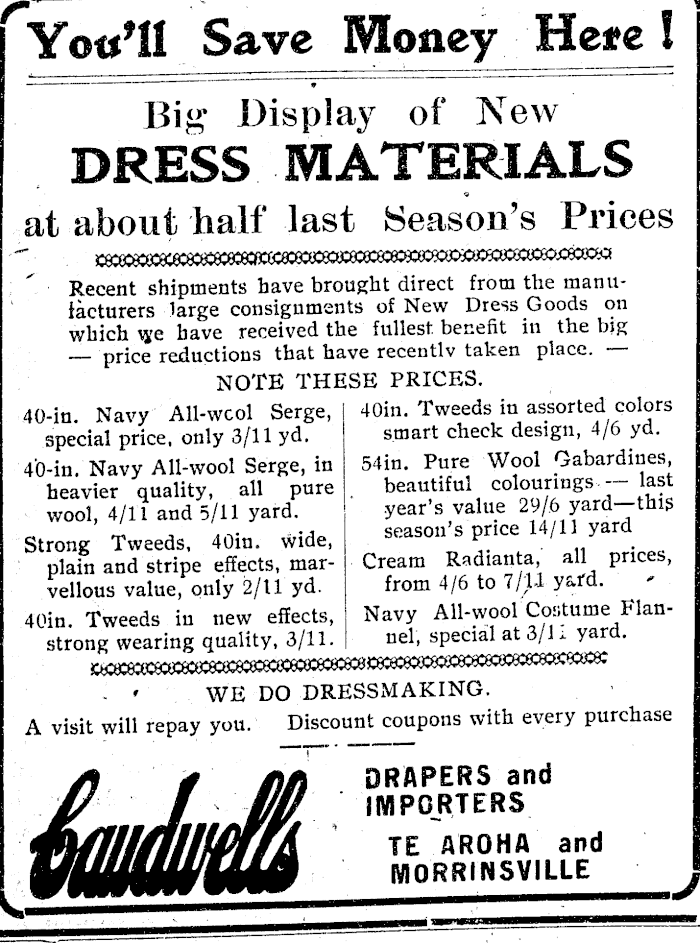 You'll Save Money Here!

Big Display of New
DRESS MATERIALS
at about half last Season's Prices

Recent shipments have brought direct from the manufacturers large consignments of New Dress Goods on which we have received the fullest benefit in the big — price reductions that have recently taken place. —

NOTE THESE PRICES.

40-in. Navy All-wool Serge, special price, only 3/11 yd.

40-in. Navy All-wool Serge, in heavier quality, all pure wool, 4/11 and 5/11 yard.

Strong Tweeds, 40in. wide, plain and stripe effects, marvellous value, only 2/11 yd.

40in. Tweeds in new effects, strong wearing quality, 3/11.

40in. Tweeds in assorted colors smart check design, 4/6 yd.

54in. Pure Wool Gabardines, beautiful colourings — last year's value 29/6 yard—this season's price 14/11 yard

Cream Radianta, all prices, from 4/6 to 7/11 yard.

Navy All-wool Costume Flannel, special at 3/11 yard.

WE DO DRESSMAKING.

A visit will repay you. Discount coupons with every purchase

Caudwells

DRAPERS and IMPORTERS

TE AROHA and MORRINSVILLE